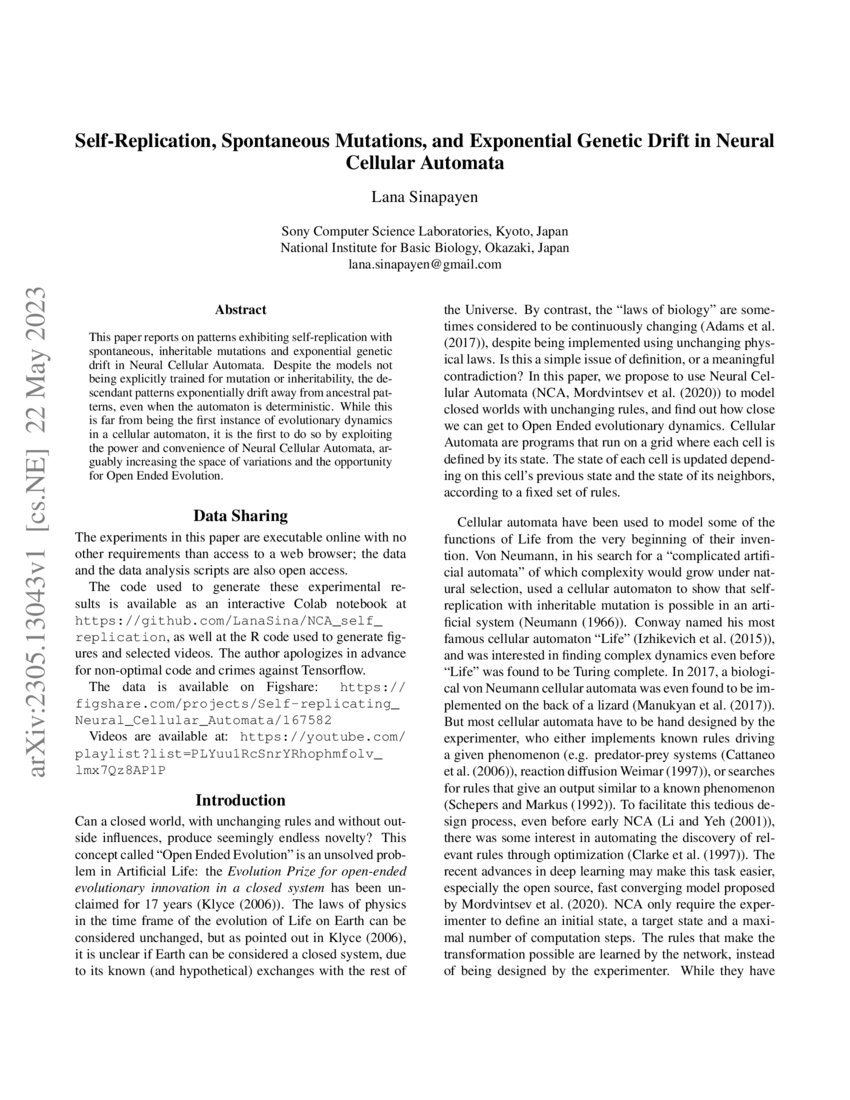 Self-Replication, Spontaneous Mutations, and Exponential Genetic Drift in Neural Cellular Automata

Lana Sinapayen

Sony Computer Science Laboratories, Kyoto, Japan
National Institute for Basic Biology, Okazaki, Japan
lana.sinapayen@gmail.com

arXiv:2305.13043v1 [cs.NE] 22 May 2023

Abstract

This paper reports on patterns exhibiting self-replication with spontaneous, inheritable mutations and exponential genetic drift in Neural Cellular Automata. Despite the models not being explicitly trained for mutation or inheritability, the descendant patterns exponentially drift away from ancestral patterns, even when the automaton is deterministic. While this is far from being the first instance of evolutionary dynamics in a cellular automaton, it is the first to do so by exploiting the power and convenience of Neural Cellular Automata, arguably increasing the space of variations and the opportunity for Open Ended Evolution.

Data Sharing

The experiments in this paper are executable online with no other requirements than access to a web browser; the data and the data analysis scripts are also open access.

The code used to generate these experimental results is available as an interactive Colab notebook at https://github.com/LanaSina/NCA_self_replication, as well at the R code used to generate figures and selected videos. The author apologizes in advance for non-optimal code and crimes against Tensorflow.

The data is available on Figshare: https://figshare.com/projects/Self-replicating_Neural_Cellular_Automata/167582

Videos are available at: https://youtube.com/playlist?list=PLYuu1RcSnrYRhophmfolv_lmx7Qz8AP1P

Introduction

Can a closed world, with unchanging rules and without outside influences, produce seemingly endless novelty? This concept called “Open Ended Evolution” is an unsolved problem in Artificial Life: the Evolution Prize for open-ended evolutionary innovation in a closed system has been unclaimed for 17 years (Klyce (2006)). The laws of physics in the time frame of the evolution of Life on Earth can be considered unchanged, but as pointed out in Klyce (2006), it is unclear if Earth can be considered a closed system, due to its known (and hypothetical) exchanges with the rest of the Universe. By contrast, the “laws of biology” are sometimes considered to be continuously changing (Adams et al. (2017)), despite being implemented using unchanging physical laws. Is this a simple issue of definition, or a meaningful contradiction? In this paper, we propose to use Neural Cellular Automata (NCA, Mordvintsev et al. (2020)) to model closed worlds with unchanging rules, and find out how close we can get to Open Ended evolutionary dynamics. Cellular Automata are programs that run on a grid where each cell is defined by its state. The state of each cell is updated depending on this cell’s previous state and the state of its neighbors, according to a fixed set of rules.

Cellular automata have been used to model some of the functions of Life from the very beginning of their invention. Von Neumann, in his search for a “complicated artificial automata” of which complexity would grow under natural selection, used a cellular automaton to show that self-replication with inheritable mutation is possible in an artificial system (Neumann (1966)). Conway named his most famous cellular automaton “Life” (Izhikevich et al. (2015)), and was interested in finding complex dynamics even before “Life” was found to be Turing complete. In 2017, a biological von Neumann cellular automata was even found to be implemented on the back of a lizard (Manukyan et al. (2017)). But most cellular automata have to be hand designed by the experimenter, who either implements known rules driving a given phenomenon (e.g. predator-prey systems (Cattaneo et al. (2006)), reaction diffusion Weimar (1997)), or searches for rules that give an output similar to a known phenomenon (Schepers and Markus (1992)). To facilitate this tedious design process, even before early NCA (Li and Yeh (2001)), there was some interest in automating the discovery of relevant rules through optimization (Clarke et al. (1997)). The recent advances in deep learning may make this task easier, especially the open source, fast converging model proposed by Mordvintsev et al. (2020). NCA only require the experimenter to define an initial state, a target state and a maximal number of computation steps. The rules that make the transformation possible are learned by the network, instead of being designed by the experimenter. While they have